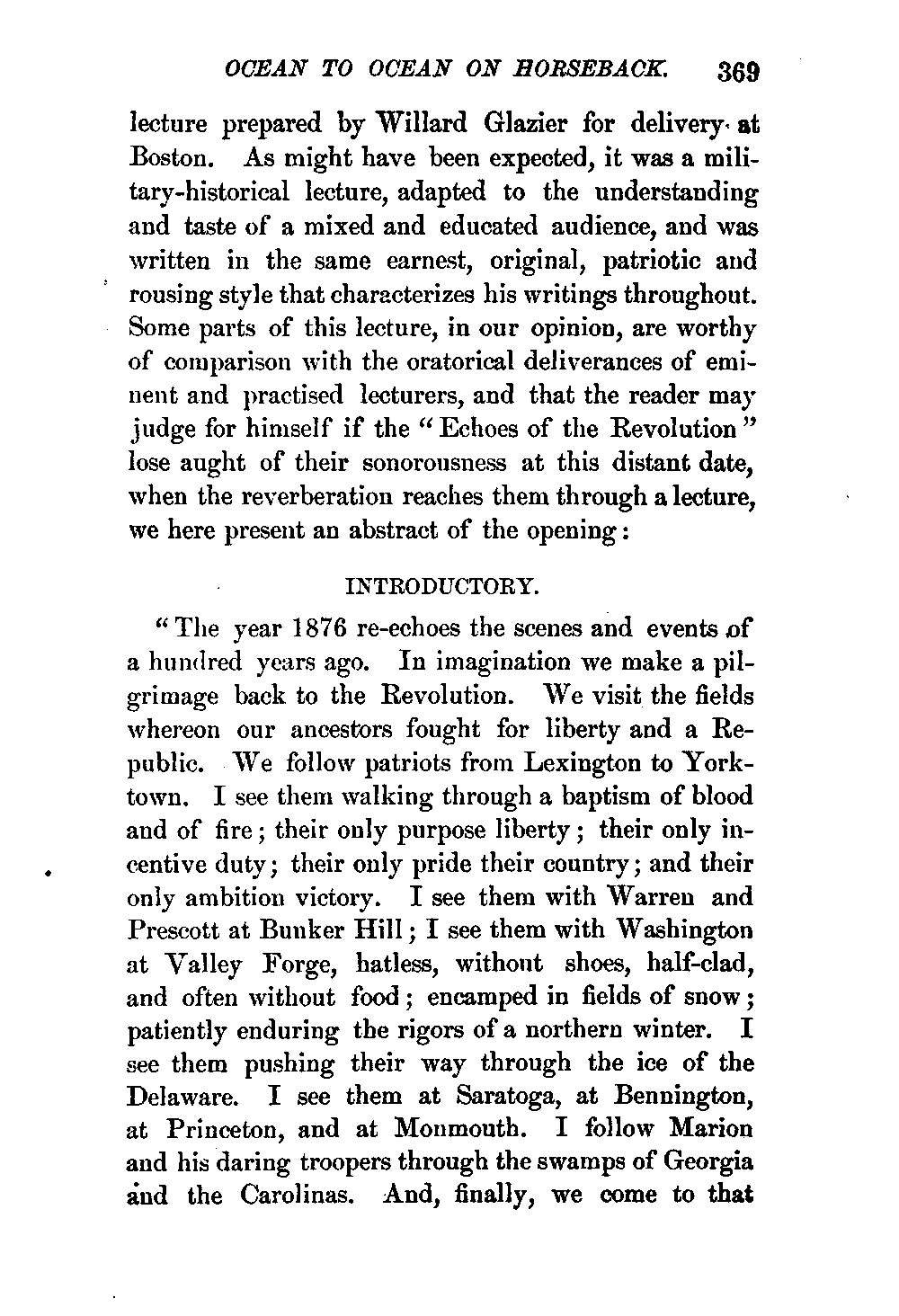 OCEAN TO OCEAN ON HORSEBACK. 369

lecture prepared by Willard Glazier for delivery at Boston. As might have been expected, it was a military-historical lecture, adapted to the understanding and taste of a mixed and educated audience, and was written in the same earnest, original, patriotic and rousing style that characterizes his writings throughout. Some parts of this lecture, in our opinion, are worthy of comparison with the oratorical deliverances of eminent and practised lecturers, and that the reader may judge for himself if the "Echoes of the Revolution" lose aught of their sonorousness at this distant date, when the reverberation reaches them through a lecture, we here present an abstract of the opening:

INTRODUCTORY.

"The year 1876 re-echoes the scenes and events of a hundred years ago. In imagination we make a pilgrimage back to the Revolution. We visit the fields whereon our ancestors fought for liberty and a Republic. We follow patriots from Lexington to Yorktown. I see them walking through a baptism of blood and of fire; their only purpose liberty; their only incentive duty; their only pride their country; and their only ambition victory. I see them with Warren and Prescott at Bunker Hill; I see them with Washington at Valley Forge, hatless, without shoes, half-clad, and often without food; encamped in fields of snow; patiently enduring the rigors of a northern winter. I see them pushing their way through the ice of the Delaware. I see them at Saratoga, at Bennington, at Princeton, and at Monmouth. I follow Marion and his daring troopers through the swamps of Georgia and the Carolinas. And, finally, we come to that